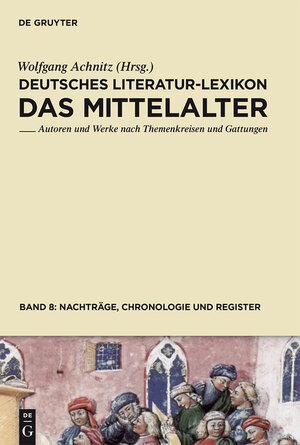 DE GRUYTER

Wolfgang Achnitz (Hrsg.)
DEUTSCHES LITERATUR-LEXIKON
DAS MITTELALTER
Autoren und Werke nach Themenkreisen und Gattungen

BAND 8: NACHTRÄGE, CHRONOLOGIE UND REGISTER

DE
G